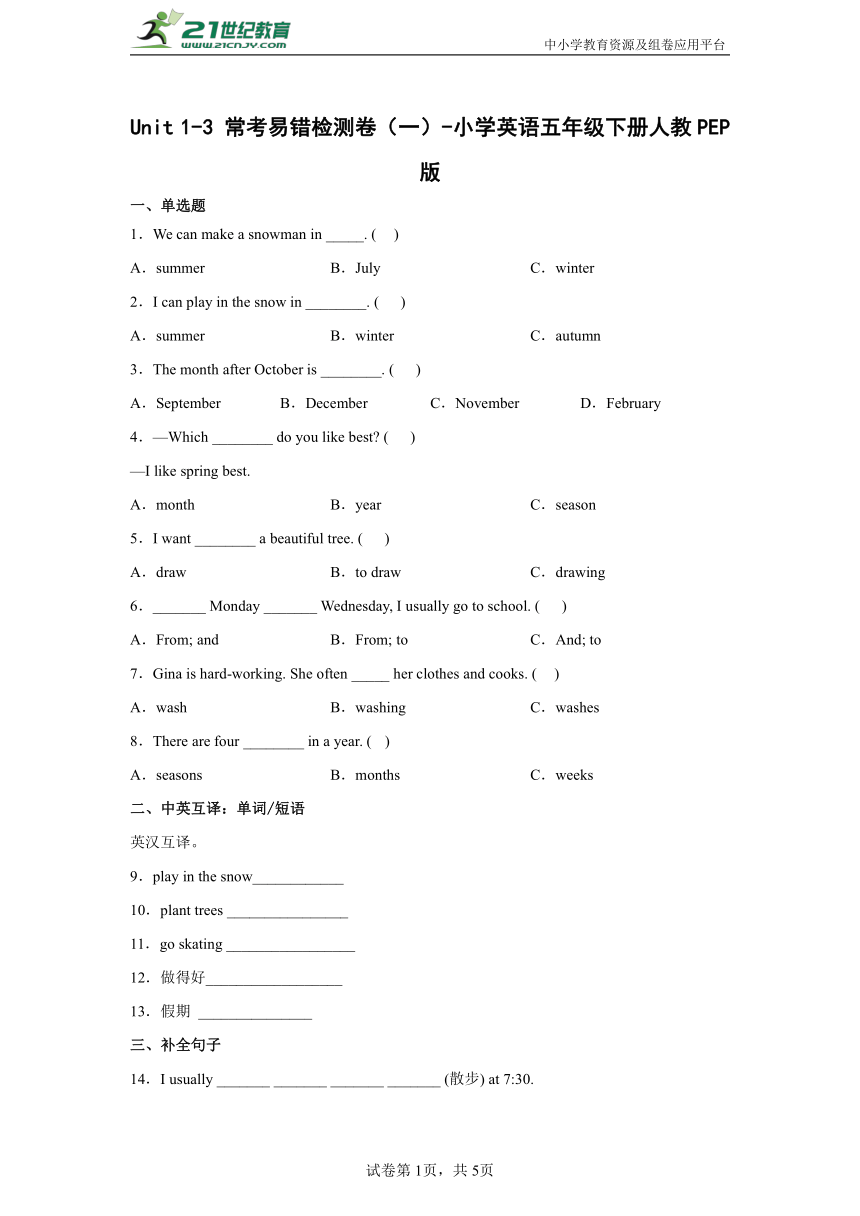 21世纪教育
www.21cnjy.com
中小学教育资源及组卷应用平台

Unit 1-3 常考易错检测卷（一）-小学英语五年级下册人教PEP版

一、单选题

1．We can make a snowman in _____. (　)

A．summer　　B．July　　C．winter

2．I can play in the snow in ________. (　)

A．summer　　B．winter　　C．autumn

3．The month after October is ________. (　)

A．September　　B．December　　C．November　　D．February

4．—Which ________ do you like best? (　)

—I like spring best.

A．month　　B．year　　C．season

5．I want ________ a beautiful tree. (　)

A．draw　　B．to draw　　C．drawing

6．_______ Monday _______ Wednesday, I usually go to school. (　)

A．From; and　　B．From; to　　C．And; to

7．Gina is hard-working. She often _____ her clothes and cooks. (　)

A．wash　　B．washing　　C．washes

8．There are four ________ in a year. (　)

A．seasons　　B．months　　C．weeks

二、中英互译：单词/短语

英汉互译。

9．play in the snow____________

10．plant trees ________________

11．go skating _________________

12．做得好__________________

13．假期 _______________

三、补全句子

14．I usually _______ _______ _______ _______ (散步) at 7:30.

试卷第1页，共5页